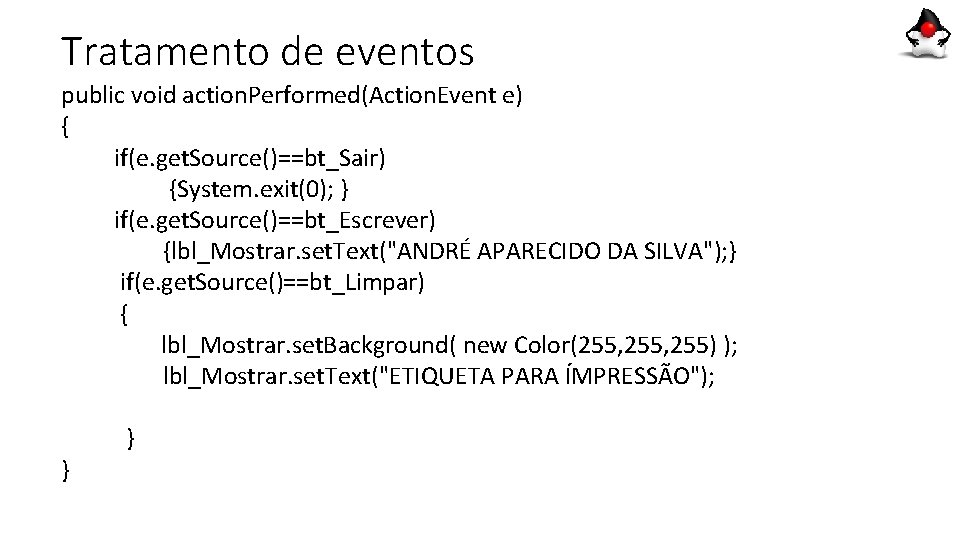 Tratamento de eventos

public void actionPerformed(ActionEvent e)
{
if(e.getSource()==bt_Sair)
{System.exit(0); }
if(e.getSource()==bt_Escrever)
{lbl_Mostrar.setText("ANDRÉ APARECIDO DA SILVA");}
if(e.getSource()==bt_Limpar)
{
lbl_Mostrar.setBackground( new Color(255,255,255) );
lbl_Mostrar.setText("ETIQUETA PARA ÍMPRESSÃO");

}
}